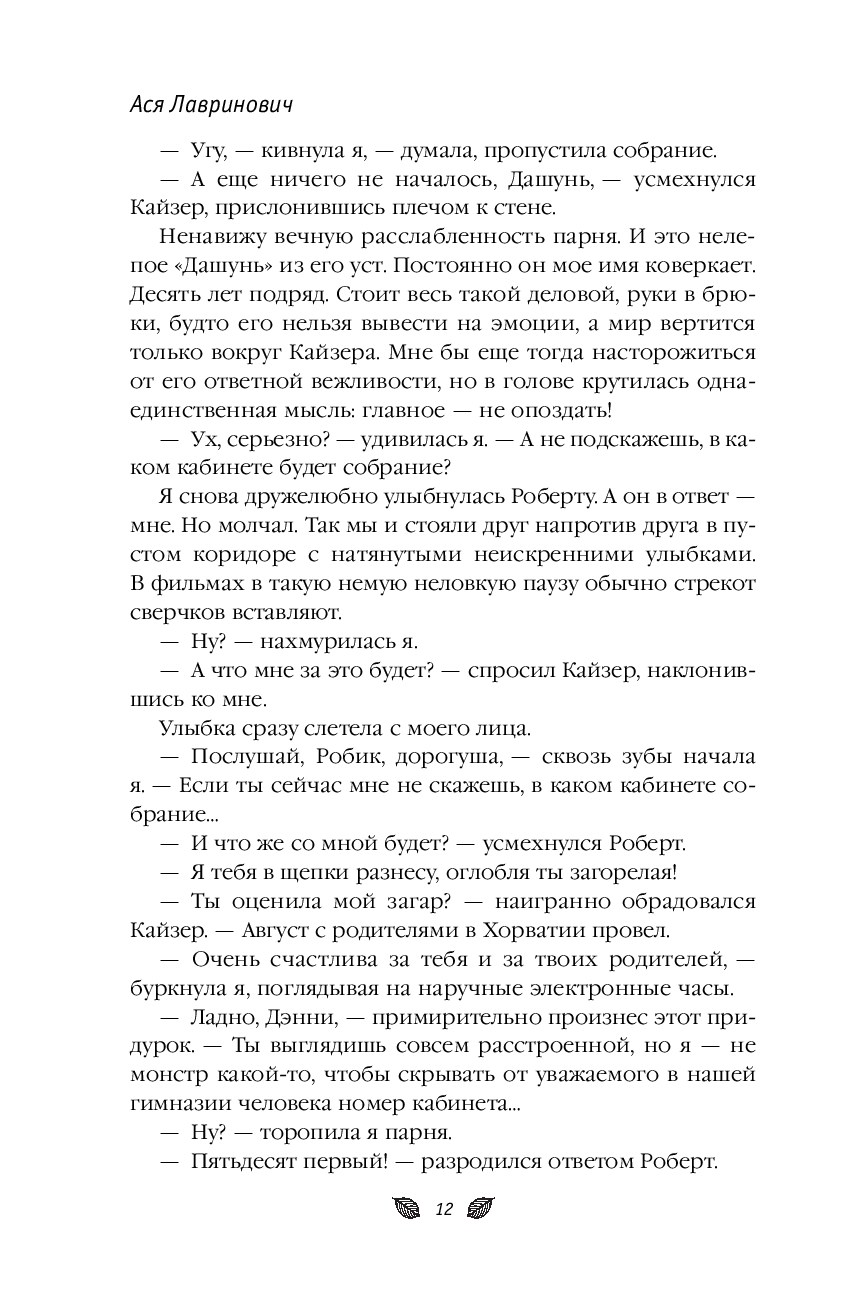 Ася Лавринович

— Угу, — кивнула я, — думала, пропустила собрание.

— А еще ничего не началось, Дашунь, — усмехнулся Кайзер, прислонившись плечом к стене.

Ненавижу вечную расслабленность парня. И это нелепое «Дашунь» из его уст. Постоянно он мое имя коверкает. Десять лет подряд. Стоит весь такой деловой, руки в брюки, будто его нельзя вывести на эмоции, а мир вертится только вокруг Кайзера. Мне бы еще тогда насторожиться от его ответной вежливости, но в голове крутилась одна-единственная мысль: главное — не опоздать!

— Ух, серьезно? — удивилась я. — А не подскажешь, в каком кабинете будет собрание?

Я снова дружелюбно улыбнулась Роберту. А он в ответ — мне. Но молчал. Так мы и стояли друг напротив друга в пустом коридоре с натянутыми неискренними улыбками. В фильмах в такую немую неловкую паузу обычно стрекот сверчков вставляют.

— Ну? — нахмурилась я.

— А что мне за это будет? — спросил Кайзер, наклонившись ко мне.

Улыбка сразу слетела с моего лица.

— Послушай, Робик, дорогуша, — сквозь зубы начала я. — Если ты сейчас мне не скажешь, в каком кабинете собрание...

— И что же со мной будет? — усмехнулся Роберт.

— Я тебя в щепки разнесу, оглобля ты загорелая!

— Ты оценила мой загар? — наигранно обрадовался Кайзер. — Август с родителями в Хорватии провел.

— Очень счастлива за тебя и за твоих родителей, — буркнула я, поглядывая на наручные электронные часы.

— Ладно, Дэнни, — примирительно произнес этот придурок. — Ты выглядишь совсем расстроенной, но я — не монстр какой-то, чтобы скрывать от уважаемого в нашей гимназии человека номер кабинета...

— Ну? — торопила я парня.

— Пятьдесят первый! — разродился ответом Роберт.

12